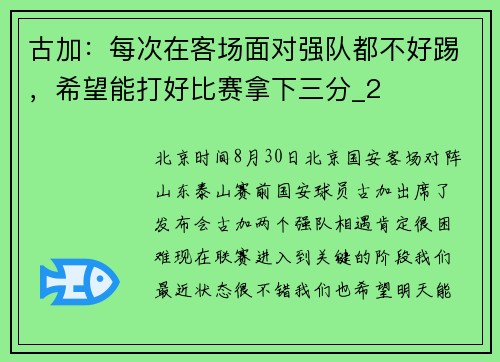 古加：每次在客场面对强队都不好踢，希望能打好比赛拿下三分_2

北京时间8月30日北京国安客场对阵山东泰山赛前国安球员古加出席了发布会古加两个强队相遇肯定很困难现在联赛进入到关键的阶段我们最近状态很不错我们也希望明天能